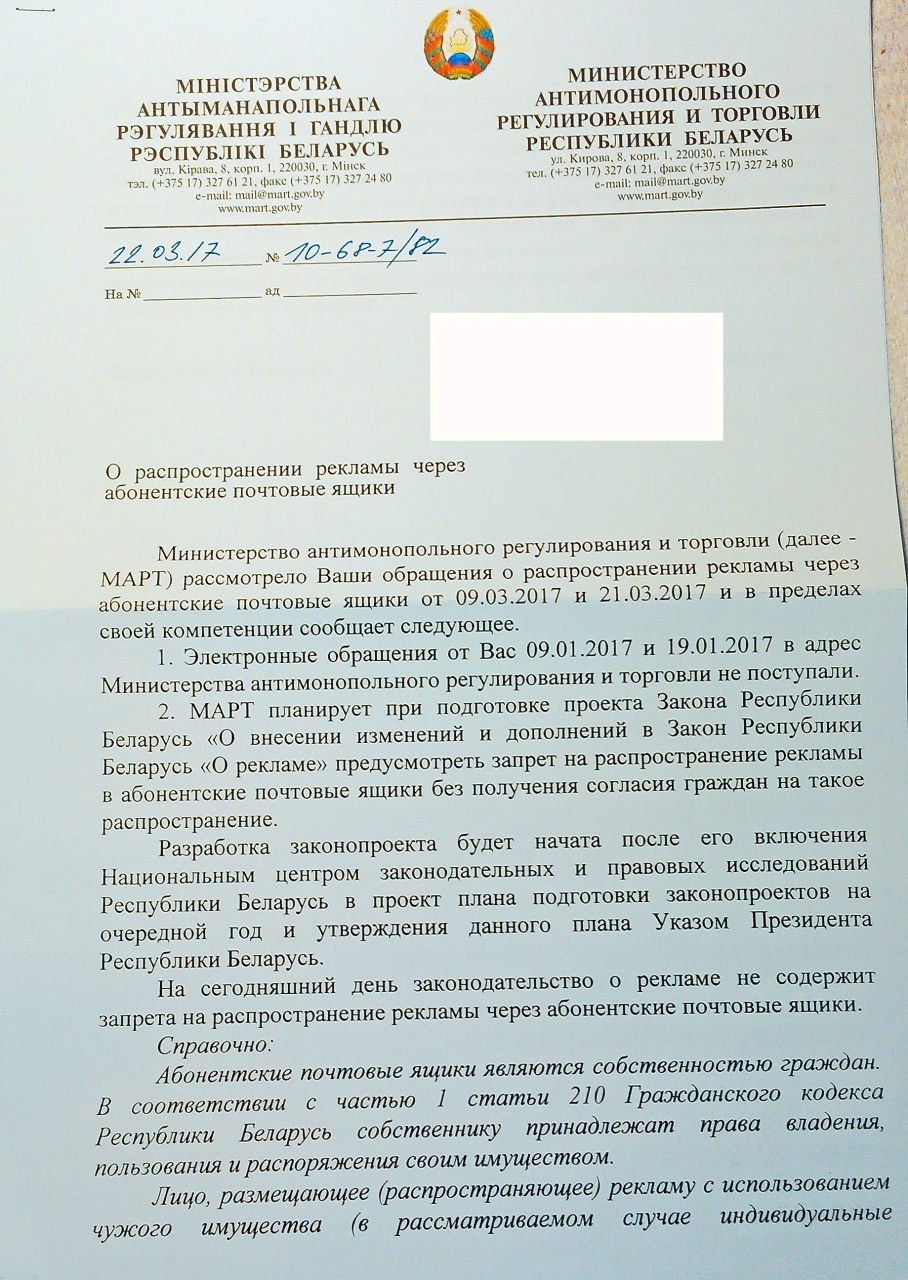 МІНІСТЭРСТВА
АНТЫМАНАПОЛЬНАГА
РЭГУЛЯВАННЯ І ГАНДЛЮ
РЭСПУБЛІКІ БЕЛАРУСЬ
вул. Кірава, 8, корп. 1, 220030, г. Мінск
тэл. (+375 17) 327 61 21, факс (+375 17) 327 24 80
e-mail: mail@mart.gov.by
www.mart.gov.by

МИНИСТЕРСТВО
АНТИМОНОПОЛЬНОГО
РЕГУЛИРОВАНИЯ И ТОРГОВЛИ
РЕСПУБЛИКИ БЕЛАРУСЬ
ул. Кирова, 8, корп. 1, 220030, г. Минск
тел. (+375 17) 327 61 21, факс (+375 17) 327 24 80
e-mail: mail@mart.gov.by
www.mart.gov.by

22.03.17 № 10-68-7/82

На № ____ ад ____

О распространении рекламы через абонентские почтовые ящики

Министерство антимонопольного регулирования и торговли (далее - МАРТ) рассмотрело Ваши обращения о распространении рекламы через абонентские почтовые ящики от 09.03.2017 и 21.03.2017 и в пределах своей компетенции сообщает следующее.

1. Электронные обращения от Вас 09.01.2017 и 19.01.2017 в адрес Министерства антимонопольного регулирования и торговли не поступали.

2. МАРТ планирует при подготовке проекта Закона Республики Беларусь «О внесении изменений и дополнений в Закон Республики Беларусь «О рекламе» предусмотреть запрет на распространение рекламы в абонентские почтовые ящики без получения согласия граждан на такое распространение.

Разработка законопроекта будет начата после его включения Национальным центром законодательных и правовых исследований Республики Беларусь в проект плана подготовки законопроектов на очередной год и утверждения данного плана Указом Президента Республики Беларусь.

На сегодняшний день законодательство о рекламе не содержит запрета на распространение рекламы через абонентские почтовые ящики.

Справочно:

Абонентские почтовые ящики являются собственностью граждан. В соответствии с частью 1 статьи 210 Гражданского кодекса Республики Беларусь собственнику принадлежат права владения, пользования и распоряжения своим имуществом.

Лицо, размещающее (распространяющее) рекламу с использованием чужого имущества (в рассматриваемом случае индивидуальные